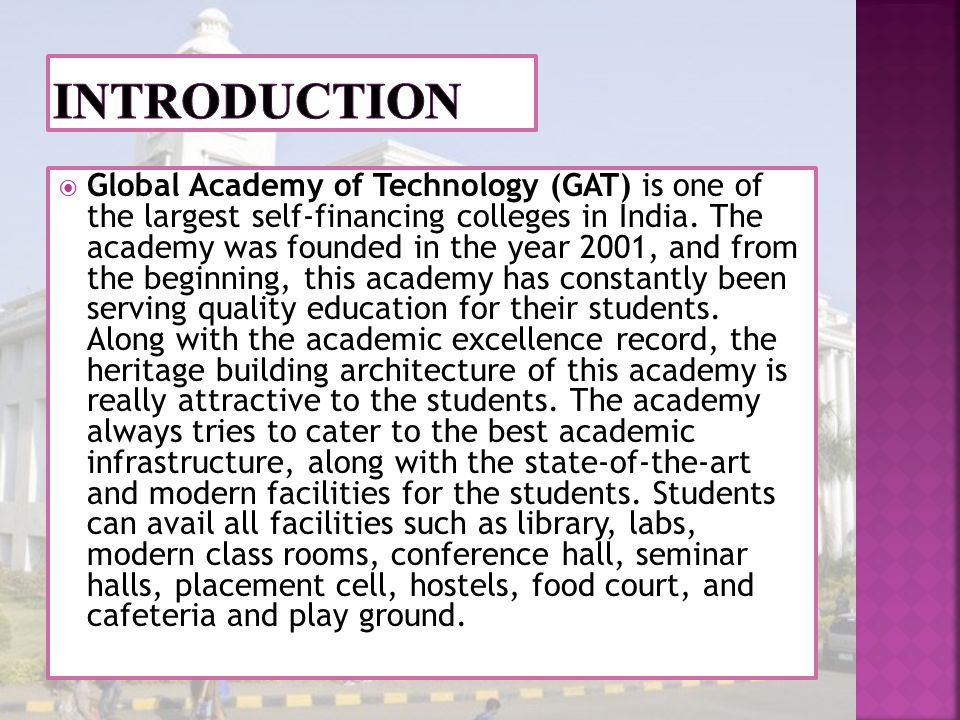 INTRODUCTION

Global Academy of Technology (GAT) is one of the largest self-financing colleges in India. The academy was founded in the year 2001, and from the beginning, this academy has constantly been serving quality education for their students. Along with the academic excellence record, the heritage building architecture of this academy is really attractive to the students. The academy always tries to cater to the best academic infrastructure, along with the state-of-the-art and modern facilities for the students. Students can avail all facilities such as library, labs, modern class rooms, conference hall, seminar halls, placement cell, hostels, food court, and cafeteria and play ground.